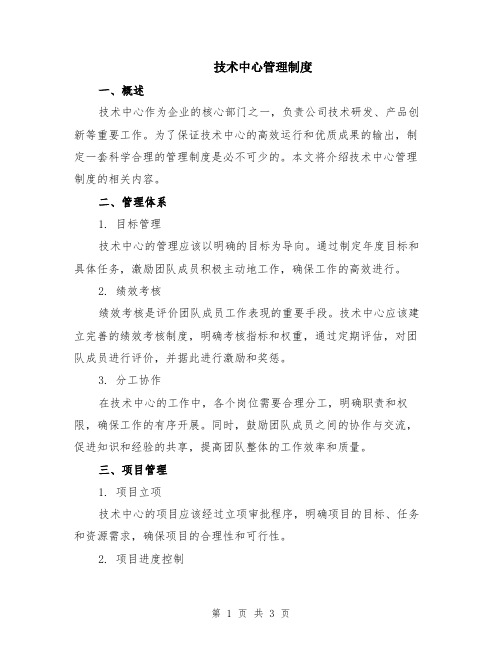 技术中心管理制度

一、概述

技术中心作为企业的核心部门之一，负责公司技术研发、产品创新等重要工作。为了保证技术中心的高效运行和优质成果的输出，制定一套科学合理的管理制度是必不可少的。本文将介绍技术中心管理制度的相关内容。

二、管理体系

1. 目标管理

技术中心的管理应该以明确的目标为导向。通过制定年度目标和具体任务，激励团队成员积极主动地工作，确保工作的高效进行。

2. 绩效考核

绩效考核是评价团队成员工作表现的重要手段。技术中心应该建立完善的绩效考核制度，明确考核指标和权重，通过定期评估，对团队成员进行评价，并据此进行激励和奖惩。

3. 分工协作

在技术中心的工作中，各个岗位需要合理分工，明确职责和权限，确保工作的有序开展。同时，鼓励团队成员之间的协作与交流，促进知识和经验的共享，提高团队整体的工作效率和质量。

三、项目管理

1. 项目立项

技术中心的项目应该经过立项审批程序，明确项目的目标、任务和资源需求，确保项目的合理性和可行性。

2. 项目进度控制

第 1 页 共 3 页